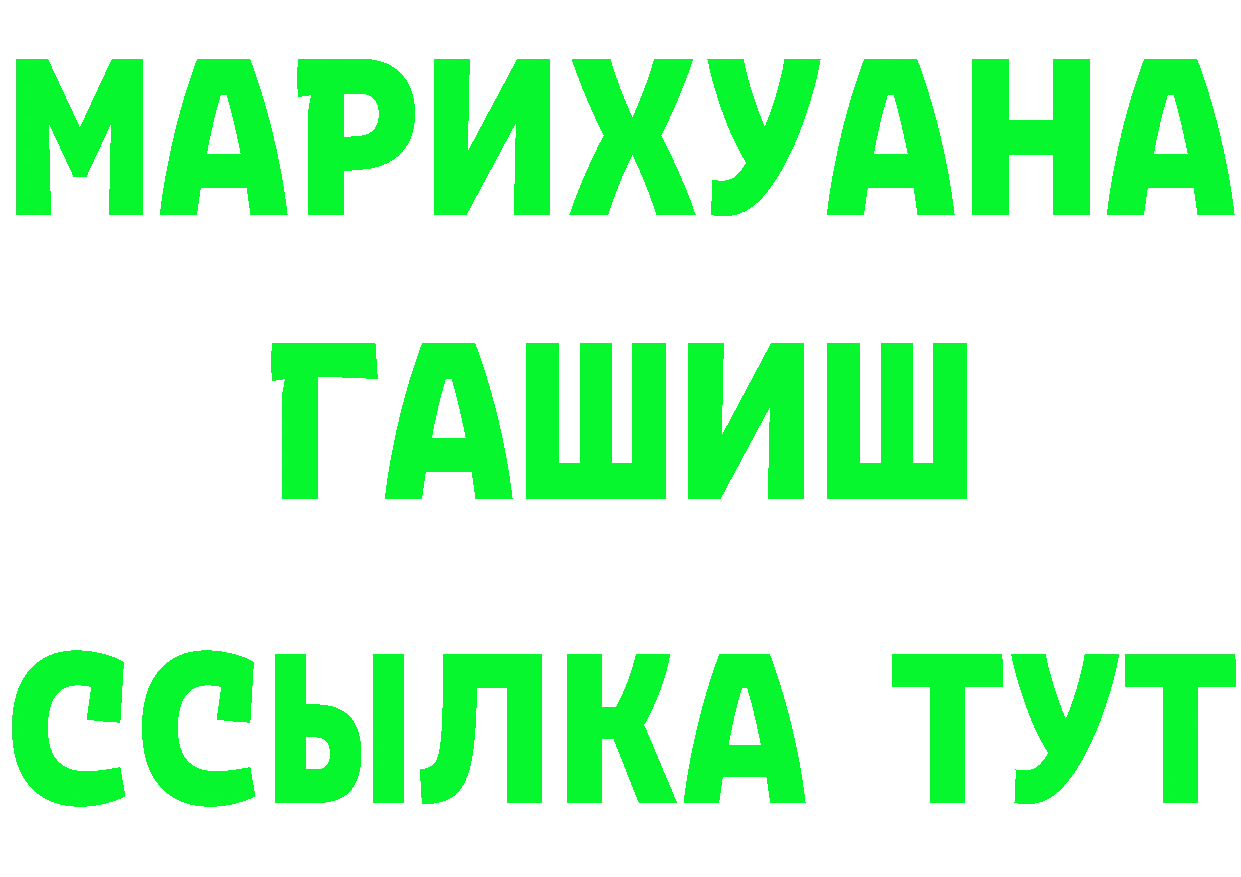 МАРИХУАНА
ГАШИШ
ССЫЛКА ТУТ